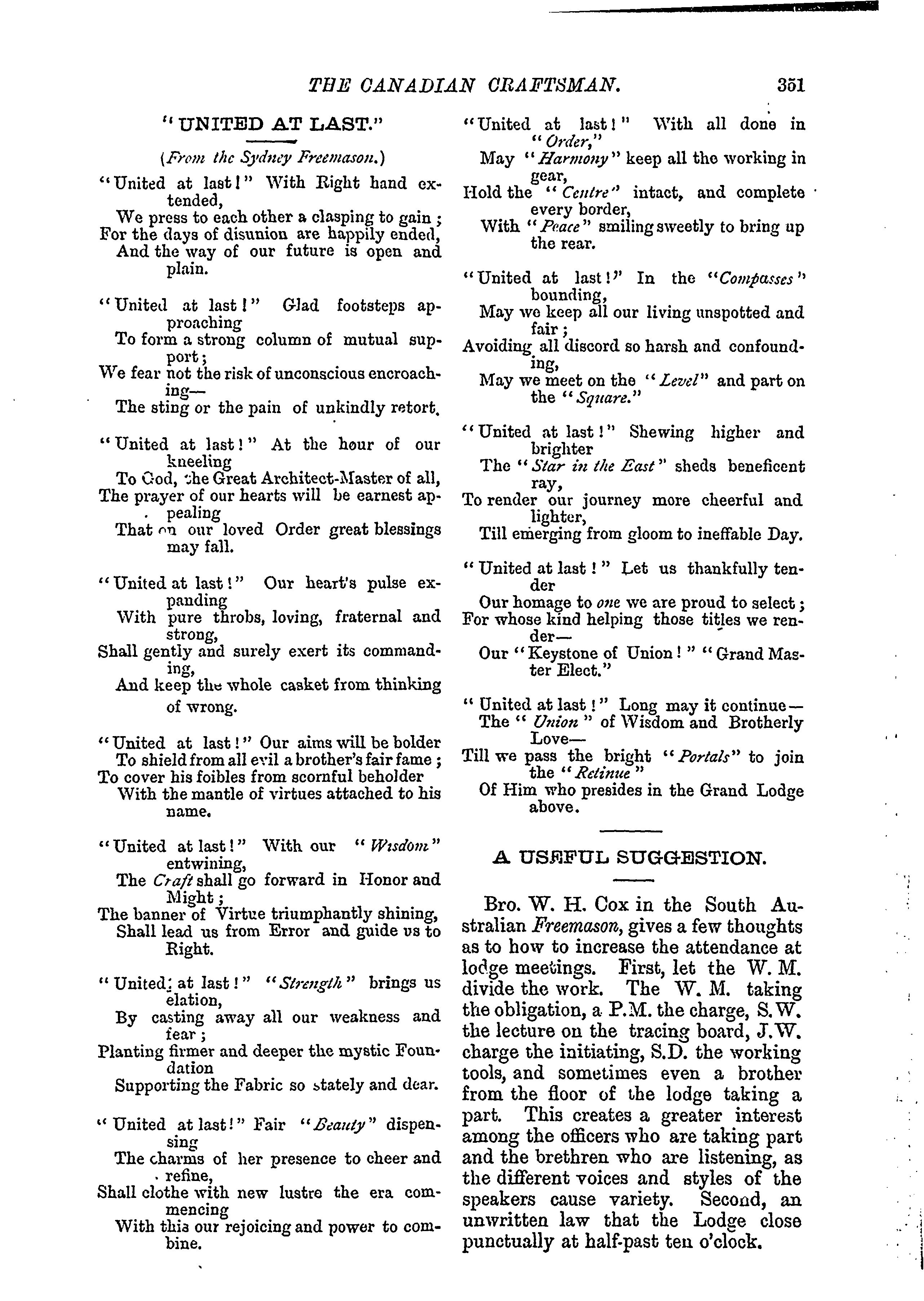 THE CANADIAN CRAFTSMAN. 351

"UNITED AT LAST."

(From the Sydney Freemason.)

"United at last!" With Right hand extended,
We press to each other a clasping to gain;
For the days of disunion are happily ended,
And the way of our future is open and plain.

"United at last!" Glad footsteps approaching
To form a strong column of mutual support;
We fear not the risk of unconscious encroaching—
The sting or the pain of unkindly retort.

"United at last!" At the hour of our kneeling
To God, the Great Architect-Master of all,
The prayer of our hearts will be earnest appealing
That on our loved Order great blessings may fall.

"United at last!" Our heart's pulse expanding
With pure throbs, loving, fraternal and strong,
Shall gently and surely exert its commanding,
And keep the whole casket from thinking of wrong.

"United at last!" Our aims will be bolder
To shield from all evil a brother's fair fame;
To cover his foibles from scornful beholder
With the mantle of virtues attached to his name.

"United at last!" With our "Wisdom" entwining,
The Craft shall go forward in Honor and Might;
The banner of Virtue triumphantly shining,
Shall lead us from Error and guide us to Right.

"United at last!" "Strength" brings us elation,
By casting away all our weakness and fear;
Planting firmer and deeper the mystic Foundation
Supporting the Fabric so stately and dear.

"United at last!" Fair "Beauty" dispensing
The charms of her presence to cheer and refine,
Shall clothe with new lustre the era commencing
With this our rejoicing and power to combine.

"United at last!" With all done in "Order,"
May "Harmony" keep all the working in gear,
Hold the "Centre" intact, and complete every border,
With "Peace" smiling sweetly to bring up the rear.

"United at last!" In the "Compasses" bounding,
May we keep all our living unspotted and fair;
Avoiding all discord so harsh and confounding,
May we meet on the "Level" and part on the "Square."

"United at last!" Shewing higher and brighter
The "Star in the East" sheds beneficent ray,
To render our journey more cheerful and lighter,
Till emerging from gloom to ineffable Day.

"United at last!" Let us thankfully tender
Our homage to one we are proud to select;
For whose kind helping those titles we render—
Our "Keystone of Union!" "Grand Master Elect."

"United at last!" Long may it continue—
The "Union" of Wisdom and Brotherly Love—
Till we pass the bright "Portals" to join the "Retinue"
Of Him who presides in the Grand Lodge above.

A USEFUL SUGGESTION.

Bro. W. H. Cox in the South Australian Freemason, gives a few thoughts as to how to increase the attendance at lodge meetings. First, let the W. M. divide the work. The W. M. taking the obligation, a P.M. the charge, S.W. the lecture on the tracing board, J.W. charge the initiating, S.D. the working tools, and sometimes even a brother from the floor of the lodge taking a part. This creates a greater interest among the officers who are taking part and the brethren who are listening, as the different voices and styles of the speakers cause variety. Second, an unwritten law that the Lodge close punctually at half-past ten o'clock.